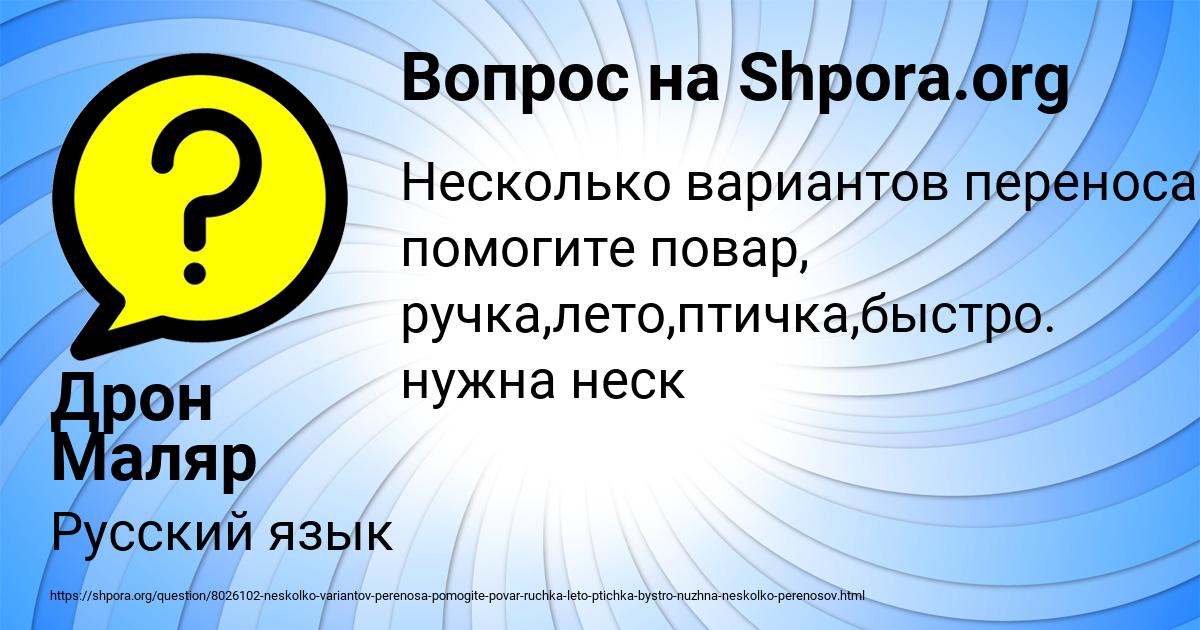 Вопрос на Shpora.org

Несколько вариантов переноса помогите повар, ручка,лето,птичка,быстро. нужна неск

Дрон Маляр

Русский язык

https://shpora.org/question/8026102-neskolko-variantov-perenosa-pomogite-povar-ruchka-leto-ptichka-bystro-nuzhna-neskolko-perenosov.html